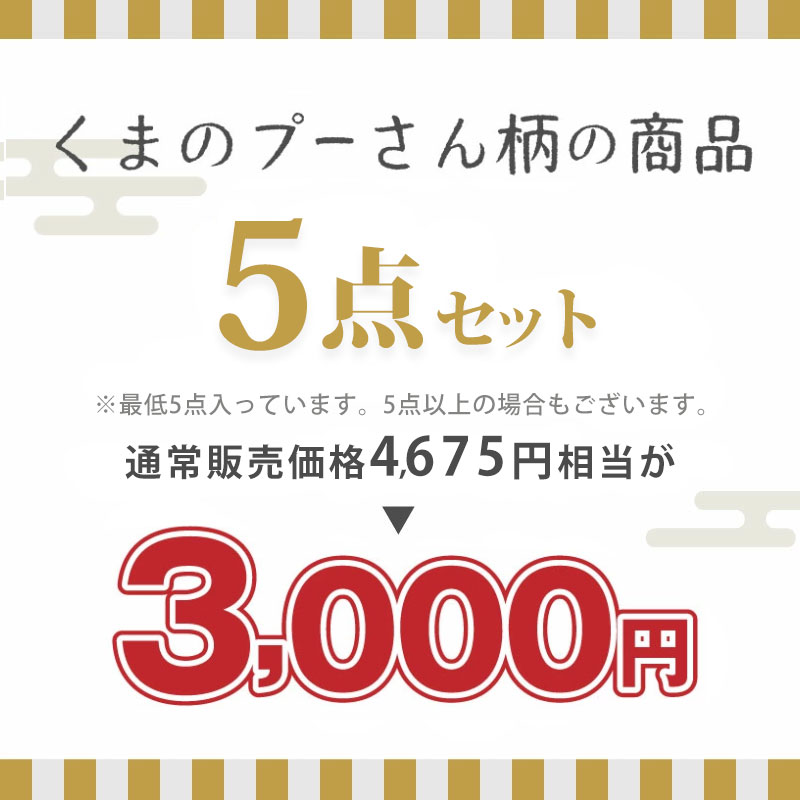 くまのプーさん柄の商品

5点セット

※最低5点入っています。5点以上の場合もございます。

通常販売価格4,675円相当が

▼

3,000円